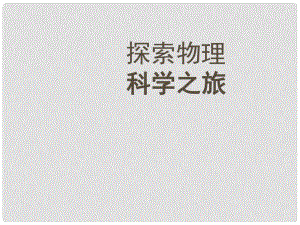 探索物理
科学之旅